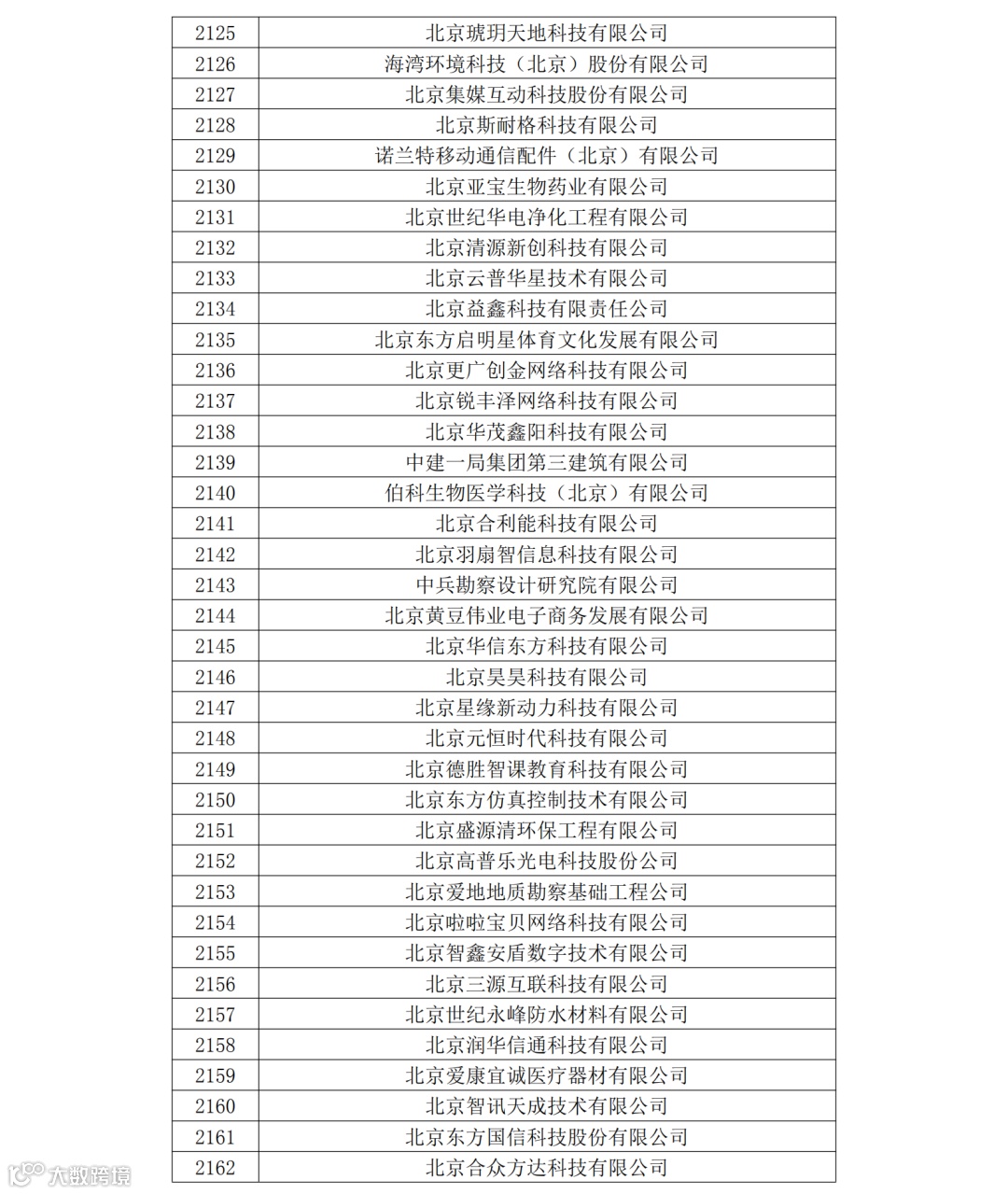 | 2125 | 北京琥玥天地科技有限公司 |
|---|---|
| 2126 | 海湾环境科技（北京）股份有限公司 |
| 2127 | 北京集媒互动科技股份有限公司 |
| 2128 | 北京斯耐格科技有限公司 |
| 2129 | 诺兰特移动通信配件（北京）有限公司 |
| 2130 | 北京亚宝生物药业有限公司 |
| 2131 | 北京世纪华电净化工程有限公司 |
| 2132 | 北京清源新创科技有限公司 |
| 2133 | 北京云普华星技术有限公司 |
| 2134 | 北京益鑫科技有限责任公司 |
| 2135 | 北京东方启明星体育文化发展有限公司 |
| 2136 | 北京更广创金网络科技有限公司 |
| 2137 | 北京锐丰泽网络科技有限公司 |
| 2138 | 北京华茂鑫阳科技有限公司 |
| 2139 | 中建一局集团第三建筑有限公司 |
| 2140 | 伯科生物医学科技（北京）有限公司 |
| 2141 | 北京合利能科技有限公司 |
| 2142 | 北京羽扇智信息科技有限公司 |
| 2143 | 中兵勘察设计研究院有限公司 |
| 2144 | 北京黄豆伟业电子商务发展有限公司 |
| 2145 | 北京华信东方科技有限公司 |
| 2146 | 北京昊昊科技有限公司 |
| 2147 | 北京星缘新动力科技有限公司 |
| 2148 | 北京元恒时代科技有限公司 |
| 2149 | 北京德胜智课教育科技有限公司 |
| 2150 | 北京东方仿真控制技术有限公司 |
| 2151 | 北京盛源清环保工程有限公司 |
| 2152 | 北京高普乐光电科技股份公司 |
| 2153 | 北京爱地地质勘察基础工程公司 |
| 2154 | 北京啦啦宝贝网络科技有限公司 |
| 2155 | 北京智鑫安盾数字技术有限公司 |
| 2156 | 北京三源互联科技有限公司 |
| 2157 | 北京世纪永峰防水材料有限公司 |
| 2158 | 北京润华信通科技有限公司 |
| 2159 | 北京爱康宜诚医疗器材有限公司 |
| 2160 | 北京智讯天成技术有限公司 |
| 2161 | 北京东方国信科技股份有限公司 |
| 2162 | 北京合众方达科技有限公司 |

大数跨境